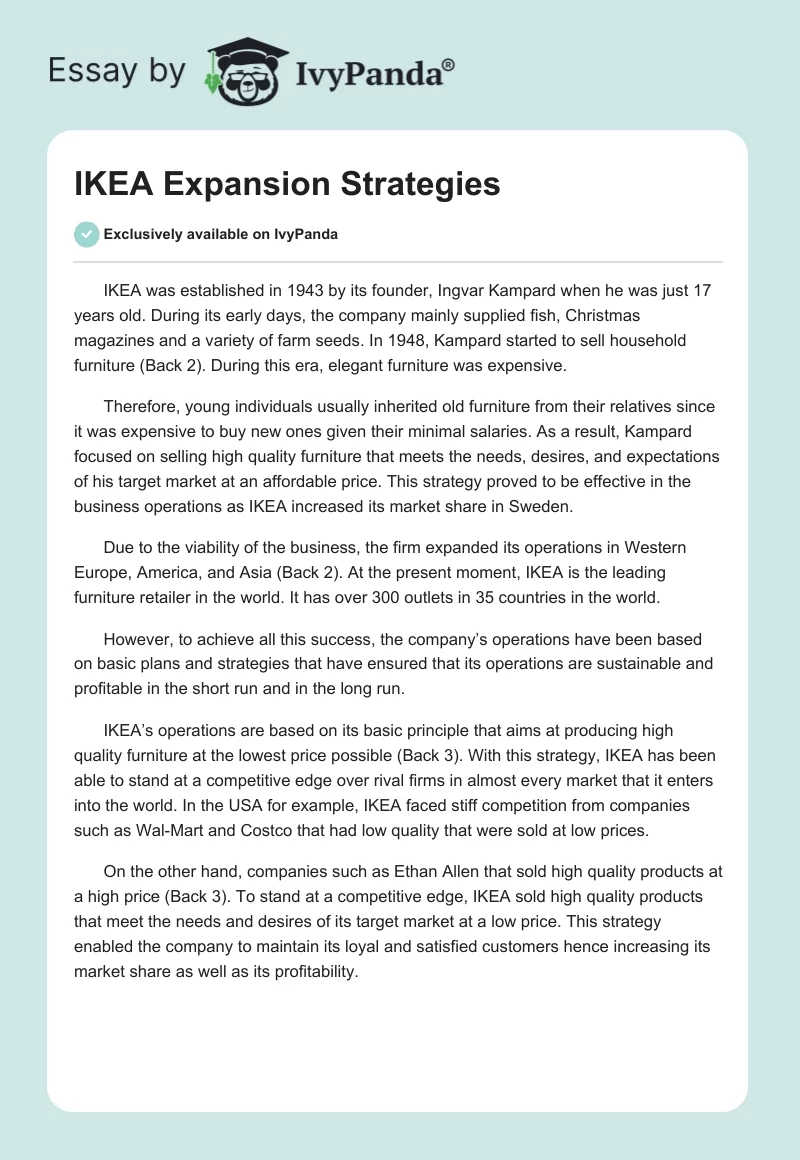 Essay by IvyPanda®

IKEA Expansion Strategies

Exclusively available on IvyPanda

IKEA was established in 1943 by its founder, Ingvar Kampard when he was just 17 years old. During its early days, the company mainly supplied fish, Christmas magazines and a variety of farm seeds. In 1948, Kampard started to sell household furniture (Back 2). During this era, elegant furniture was expensive.

Therefore, young individuals usually inherited old furniture from their relatives since it was expensive to buy new ones given their minimal salaries. As a result, Kampard focused on selling high quality furniture that meets the needs, desires, and expectations of his target market at an affordable price. This strategy proved to be effective in the business operations as IKEA increased its market share in Sweden.

Due to the viability of the business, the firm expanded its operations in Western Europe, America, and Asia (Back 2). At the present moment, IKEA is the leading furniture retailer in the world. It has over 300 outlets in 35 countries in the world.

However, to achieve all this success, the company's operations have been based on basic plans and strategies that have ensured that its operations are sustainable and profitable in the short run and in the long run.

IKEA's operations are based on its basic principle that aims at producing high quality furniture at the lowest price possible (Back 3). With this strategy, IKEA has been able to stand at a competitive edge over rival firms in almost every market that it enters into the world. In the USA for example, IKEA faced stiff competition from companies such as Wal-Mart and Costco that had low quality that were sold at low prices.

On the other hand, companies such as Ethan Allen that sold high quality products at a high price (Back 3). To stand at a competitive edge, IKEA sold high quality products that meet the needs and desires of its target market at a low price. This strategy enabled the company to maintain its loyal and satisfied customers hence increasing its market share as well as its profitability.